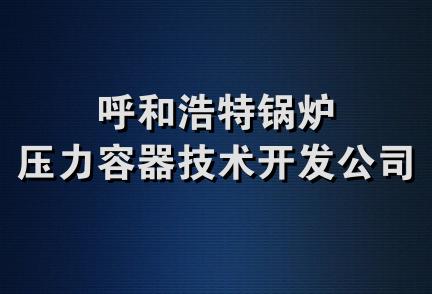 呼和浩特锅炉
压力容器技术开发公司